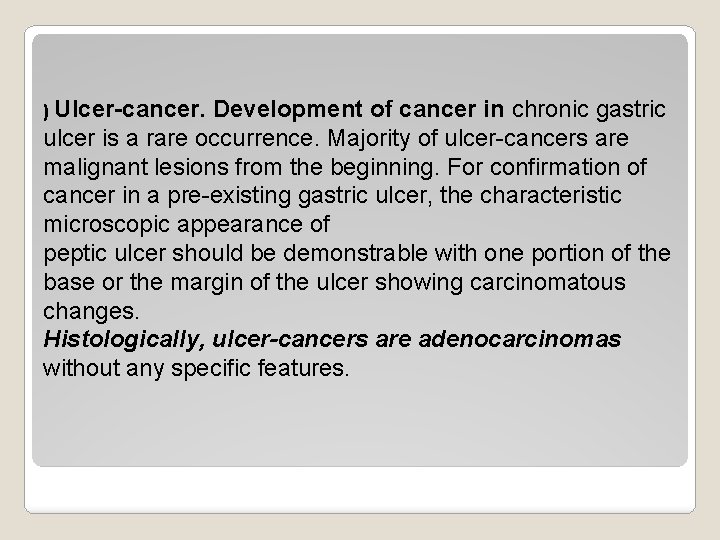 ) Ulcer-cancer. Development of cancer in chronic gastric ulcer is a rare occurrence. Majority of ulcer-cancers are malignant lesions from the beginning. For confirmation of cancer in a pre-existing gastric ulcer, the characteristic microscopic appearance of
peptic ulcer should be demonstrable with one portion of the base or the margin of the ulcer showing carcinomatous changes.
Histologically, ulcer-cancers are adenocarcinomas without any specific features.